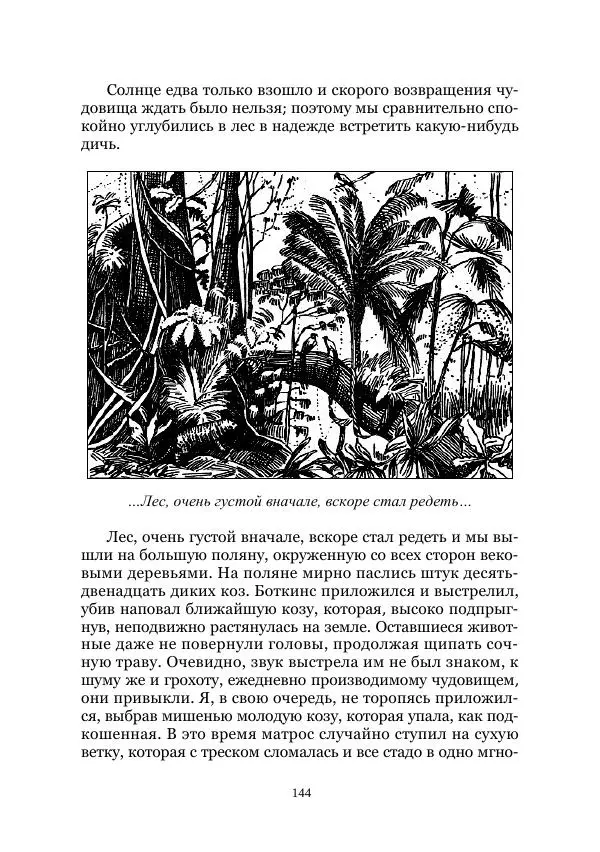 Солнце едва только взошло и скорого возвращения чудовища ждать было нельзя; поэтому мы сравнительно спокойно углубились в лес в надежде встретить какую-нибудь дичь.

...Лес, очень густой вначале, вскоре стал редеть...

Лес, очень густой вначале, вскоре стал редеть и мы вышли на большую поляну, окруженную со всех сторон вековыми деревьями. На поляне мирно паслись штук десять-двенадцать диких коз. Боткинс приложился и выстрелил, убив наповал ближайшую козу, которая, высоко подпрыгнув, неподвижно растянулась на земле. Оставшиеся животные даже не повернули головы, продолжая щипать сочную траву. Очевидно, звук выстрела им не был знаком, к шуму же и грохоту, ежедневно производимому чудовищем, они привыкли. Я, в свою очередь, не торопясь приложился, выбрав мишенью молодую козу, которая упала, как подкошенная. В это время матрос случайно ступил на сухую ветку, которая с треском сломалась и все стадо в одно мгно-

144